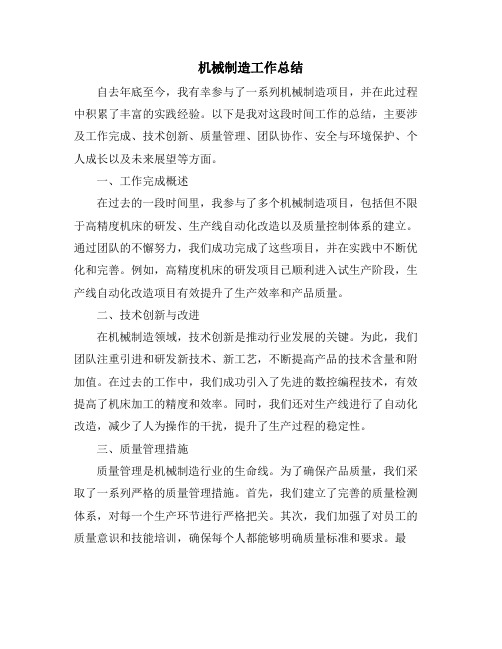 机械制造工作总结

自去年底至今，我有幸参与了一系列机械制造项目，并在此过程中积累了丰富的实践经验。以下是我对这段时间工作的总结，主要涉及工作完成、技术创新、质量管理、团队协作、安全与环境保护、个人成长以及未来展望等方面。

一、工作完成概述

在过去的一段时间里，我参与了多个机械制造项目，包括但不限于高精度机床的研发、生产线自动化改造以及质量控制体系的建立。通过团队的不懈努力，我们成功完成了这些项目，并在实践中不断优化和完善。例如，高精度机床的研发项目已顺利进入试生产阶段，生产线自动化改造项目有效提升了生产效率和产品质量。

二、技术创新与改进

在机械制造领域，技术创新是推动行业发展的关键。为此，我们团队注重引进和研发新技术、新工艺，不断提高产品的技术含量和附加值。在过去的工作中，我们成功引入了先进的数控编程技术，有效提高了机床加工的精度和效率。同时，我们还对生产线进行了自动化改造，减少了人为操作的干扰，提升了生产过程的稳定性。

三、质量管理措施

质量管理是机械制造行业的生命线。为了确保产品质量，我们采取了一系列严格的质量管理措施。首先，我们建立了完善的质量检测体系，对每一个生产环节进行严格把关。其次，我们加强了对员工的质量意识和技能培训，确保每个人都能够明确质量标准和要求。最